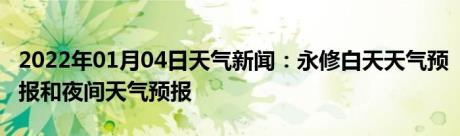 2022年01月04日天气新闻：永修白天天气预报和夜间天气预报